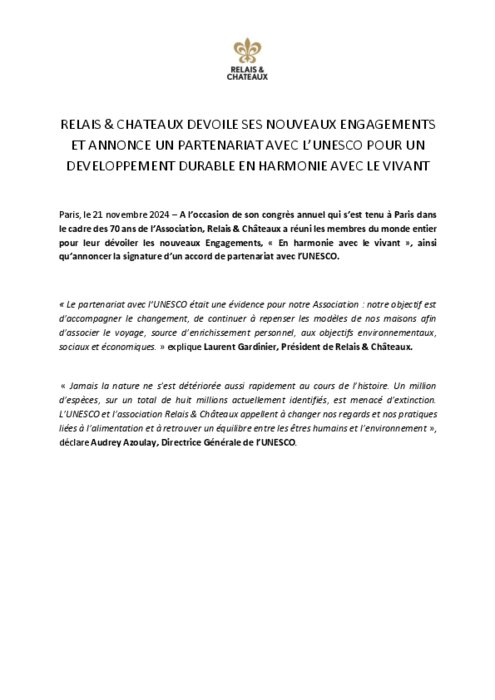 RELAIS & CHATEAUX

RELAIS & CHATEAUX DEVOILE SES NOUVEAUX ENGAGEMENTS ET ANNONCE UN PARTENARIAT AVEC L'UNESCO POUR UN DEVELOPPEMENT DURABLE EN HARMONIE AVEC LE VIVANT

Paris, le 21 novembre 2024 – A l'occasion de son congrès annuel qui s'est tenu à Paris dans le cadre des 70 ans de l'Association, Relais & Châteaux a réuni les membres du monde entier pour leur dévoiler les nouveaux Engagements, « En harmonie avec le vivant », ainsi qu'annoncer la signature d'un accord de partenariat avec l'UNESCO.

« Le partenariat avec l'UNESCO était une évidence pour notre Association : notre objectif est d'accompagner le changement, de continuer à repenser les modèles de nos maisons afin d'associer le voyage, source d'enrichissement personnel, aux objectifs environnementaux, sociaux et économiques. » explique Laurent Gardinier, Président de Relais & Châteaux.

« Jamais la nature ne s'est détériorée aussi rapidement au cours de l'histoire. Un million d'espèces, sur un total de huit millions actuellement identifiés, est menacé d'extinction. L'UNESCO et l'association Relais & Châteaux appellent à changer nos regards et nos pratiques liées à l'alimentation et à retrouver un équilibre entre les êtres humains et l'environnement », déclare Audrey Azoulay, Directrice Générale de l'UNESCO.